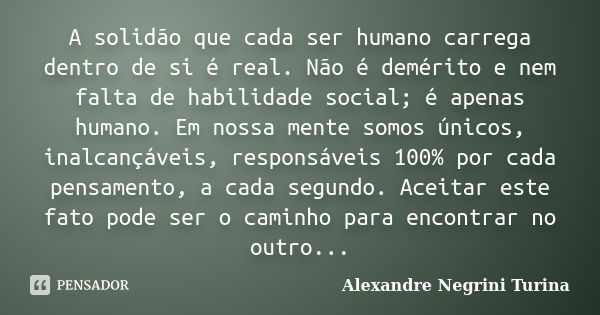 A solidão que cada ser humano carrega dentro de si é real. Não é demérito e nem falta de habilidade social; é apenas humano. Em nossa mente somos únicos, inalcançáveis, responsáveis 100% por cada pensamento, a cada segundo. Aceitar este fato pode ser o caminho para encontrar no outro...

PENSADOR

Alexandre Negrini Turina